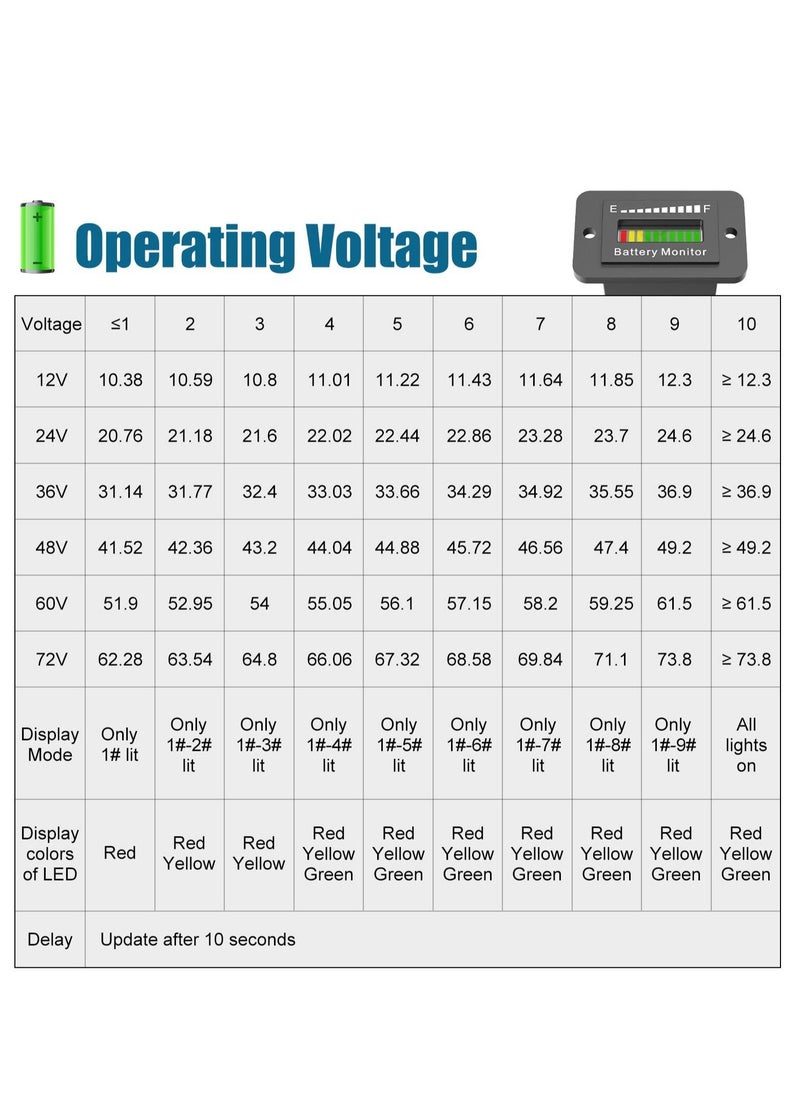 Operating Voltage

E F
Battery Monitor

| Voltage | ≤1 | 2 | 3 | 4 | 5 | 6 | 7 | 8 | 9 | 10 |
|---|---|---|---|---|---|---|---|---|---|---|
| 12V | 10.38 | 10.59 | 10.8 | 11.01 | 11.22 | 11.43 | 11.64 | 11.85 | 12.3 | ≥ 12.3 |
| 24V | 20.76 | 21.18 | 21.6 | 22.02 | 22.44 | 22.86 | 23.28 | 23.7 | 24.6 | ≥ 24.6 |
| 36V | 31.14 | 31.77 | 32.4 | 33.03 | 33.66 | 34.29 | 34.92 | 35.55 | 36.9 | ≥ 36.9 |
| 48V | 41.52 | 42.36 | 43.2 | 44.04 | 44.88 | 45.72 | 46.56 | 47.4 | 49.2 | ≥ 49.2 |
| 60V | 51.9 | 52.95 | 54 | 55.05 | 56.1 | 57.15 | 58.2 | 59.25 | 61.5 | ≥ 61.5 |
| 72V | 62.28 | 63.54 | 64.8 | 66.06 | 67.32 | 68.58 | 69.84 | 71.1 | 73.8 | ≥ 73.8 |
| Display Mode | Only 1# lit | Only 1#-2# lit | Only 1#-3# lit | Only 1#-4# lit | Only 1#-5# lit | Only 1#-6# lit | Only 1#-7# lit | Only 1#-8# lit | Only 1#-9# lit | All lights on |
| Display colors of LED | Red | Red Yellow | Red Yellow | Red Yellow Green | Red Yellow Green | Red Yellow Green | Red Yellow Green | Red Yellow Green | Red Yellow Green | Red Yellow Green |
| Delay | Update after 10 seconds | | | | | | | | | |